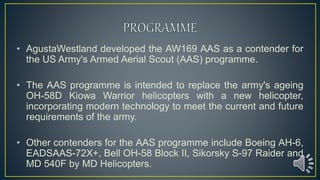 PROGRAMME

• AgustaWestland developed the AW169 AAS as a contender for the US Army's Armed Aerial Scout (AAS) programme.

• The AAS programme is intended to replace the army's ageing OH-58D Kiowa Warrior helicopters with a new helicopter, incorporating modern technology to meet the current and future requirements of the army.

• Other contenders for the AAS programme include Boeing AH-6, EADSAAS-72X+, Bell OH-58 Block II, Sikorsky S-97 Raider and MD 540F by MD Helicopters.